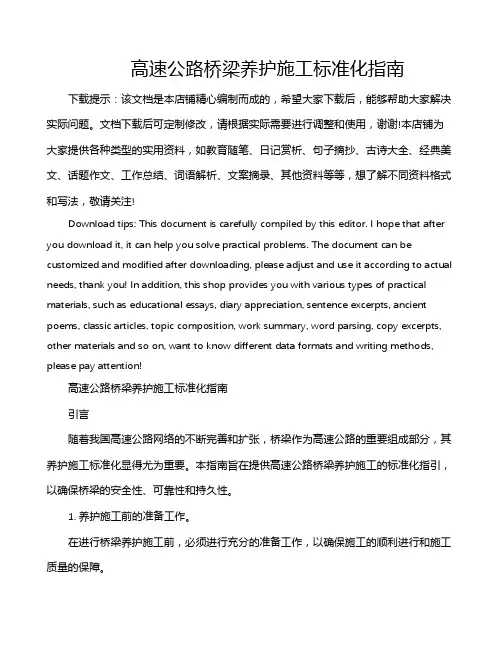 高速公路桥梁养护施工标准化指南

下载提示：该文档是本店铺精心编制而成的，希望大家下载后，能够帮助大家解决实际问题。文档下载后可定制修改，请根据实际需要进行调整和使用，谢谢!本店铺为大家提供各种类型的实用资料，如教育随笔、日记赏析、句子摘抄、古诗大全、经典美文、话题作文、工作总结、词语解析、文案摘录、其他资料等等，想了解不同资料格式和写法，敬请关注!

Download tips: This document is carefully compiled by this editor. I hope that after you download it, it can help you solve practical problems. The document can be customized and modified after downloading, please adjust and use it according to actual needs, thank you! In addition, this shop provides you with various types of practical materials, such as educational essays, diary appreciation, sentence excerpts, ancient poems, classic articles, topic composition, work summary, word parsing, copy excerpts, other materials and so on, want to know different data formats and writing methods, please pay attention!

高速公路桥梁养护施工标准化指南

引言

随着我国高速公路网络的不断完善和扩张，桥梁作为高速公路的重要组成部分，其养护施工标准化显得尤为重要。本指南旨在提供高速公路桥梁养护施工的标准化指引，以确保桥梁的安全性、可靠性和持久性。

1. 养护施工前的准备工作。

在进行桥梁养护施工前，必须进行充分的准备工作，以确保施工的顺利进行和施工质量的保障。